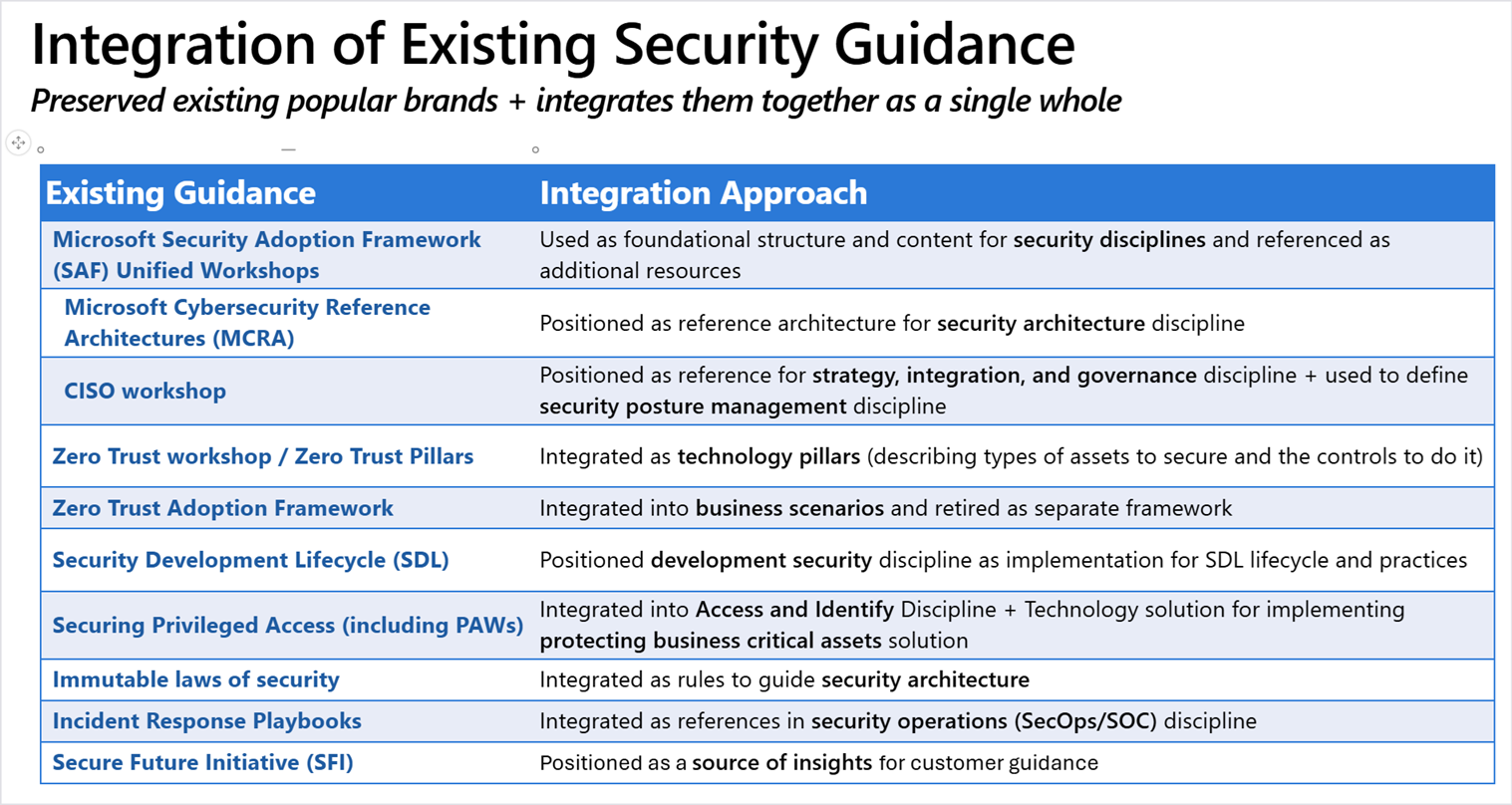 Integration of Existing Security Guidance

Preserved existing popular brands + integrates them together as a single whole

| Existing Guidance | Integration Approach |
|---|---|
| Microsoft Security Adoption Framework (SAF) Unified Workshops | Used as foundational structure and content for security disciplines and referenced as additional resources |
| Microsoft Cybersecurity Reference Architectures (MCRA) | Positioned as reference architecture for security architecture discipline |
| CISO workshop | Positioned as reference for strategy, integration, and governance discipline + used to define security posture management discipline |
| Zero Trust workshop / Zero Trust Pillars | Integrated as technology pillars (describing types of assets to secure and the controls to do it) |
| Zero Trust Adoption Framework | Integrated into business scenarios and retired as separate framework |
| Security Development Lifecycle (SDL) | Positioned development security discipline as implementation for SDL lifecycle and practices |
| Securing Privileged Access (including PAWs) | Integrated into Access and Identify Discipline + Technology solution for implementing protecting business critical assets solution |
| Immutable laws of security | Integrated as rules to guide security architecture |
| Incident Response Playbooks | Integrated as references in security operations (SecOps/SOC) discipline |
| Secure Future Initiative (SFI) | Positioned as a source of insights for customer guidance |